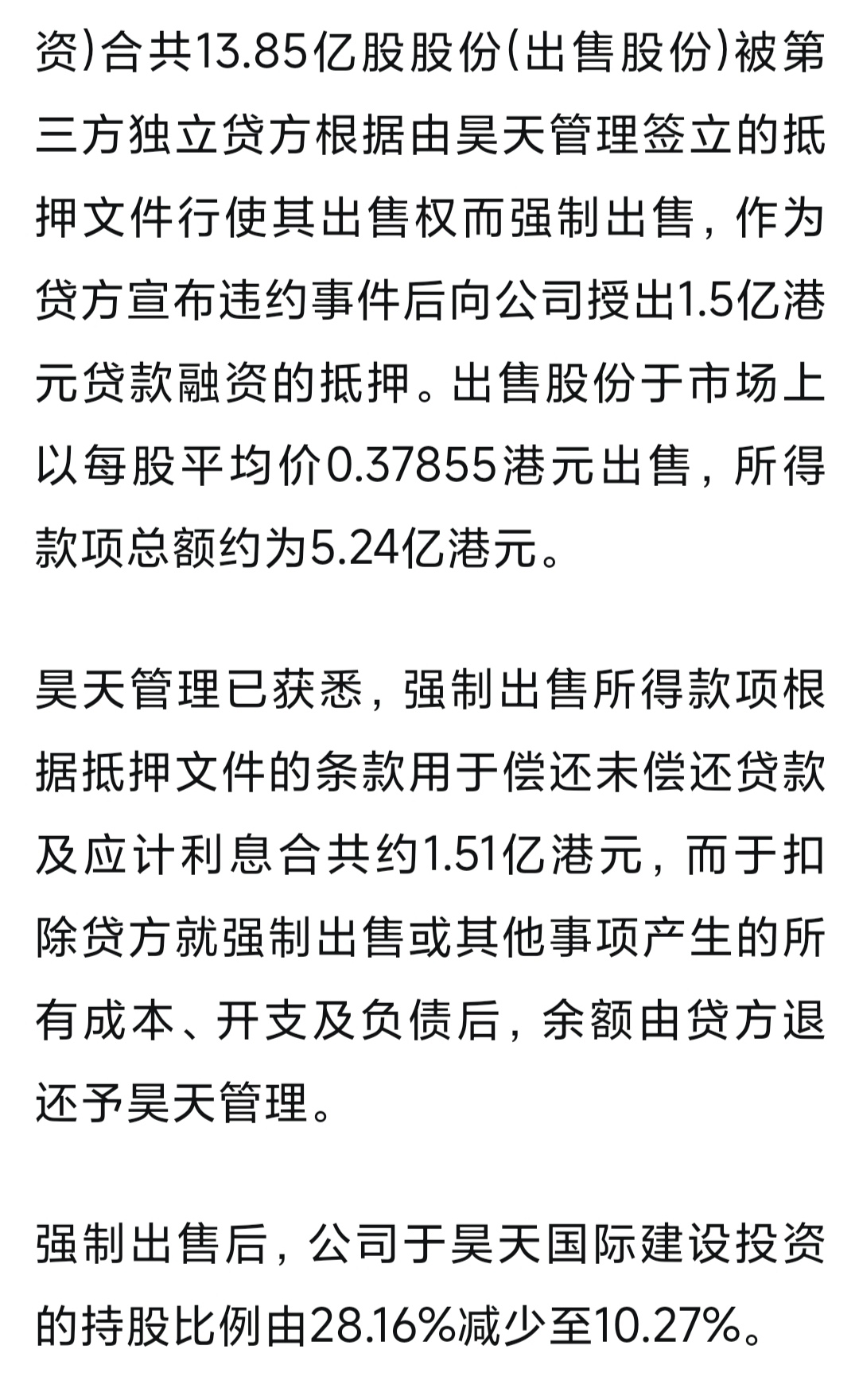 资)合共13.85亿股股份(出售股份)被第三方独立贷方根据由昊天管理签立的抵押文件行使其出售权而强制出售，作为贷方宣布违约事件后向公司授出1.5亿港元贷款融资的抵押。出售股份于市场上以每股平均价0.37855港元出售，所得款项总额约为5.24亿港元。

昊天管理已获悉，强制出售所得款项根据抵押文件的条款用于偿还未偿还贷款及应计利息合共约1.51亿港元，而于扣除贷方就强制出售或其他事项产生的所有成本、开支及负债后，余额由贷方退还予昊天管理。

强制出售后，公司于昊天国际建设投资的持股比例由28.16%减少至10.27%。